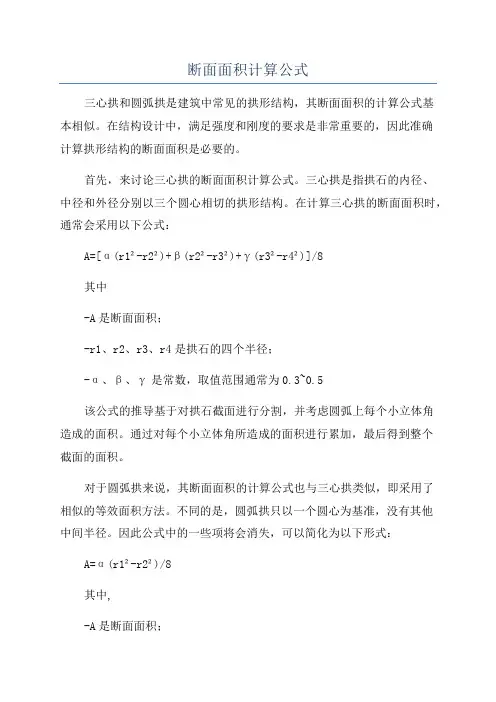 断面面积计算公式

三心拱和圆弧拱是建筑中常见的拱形结构，其断面面积的计算公式基本相似。在结构设计中，满足强度和刚度的要求是非常重要的，因此准确计算拱形结构的断面面积是必要的。

首先，来讨论三心拱的断面面积计算公式。三心拱是指拱石的内径、中径和外径分别以三个圆心相切的拱形结构。在计算三心拱的断面面积时，通常会采用以下公式：

$A=[\alpha(r1^2-r2^2)+\beta(r2^2-r3^2)+\gamma(r3^2-r4^2)]/8$

其中

-A 是断面面积；

-r1、r2、r3、r4 是拱石的四个半径；

-α、β、γ 是常数，取值范围通常为 0.3~0.5

该公式的推导基于对拱石截面进行分割，并考虑圆弧上每个小立体角造成的面积。通过对每个小立体角所造成的面积进行累加，最后得到整个截面的面积。

对于圆弧拱来说，其断面面积的计算公式也与三心拱类似，即采用了相似的等效面积方法。不同的是，圆弧拱只以一个圆心为基准，没有其他中间半径。因此公式中的一些项将会消失，可以简化为以下形式：

$A=\alpha(r1^2-r2^2)/8$

其中,

-A 是断面面积；